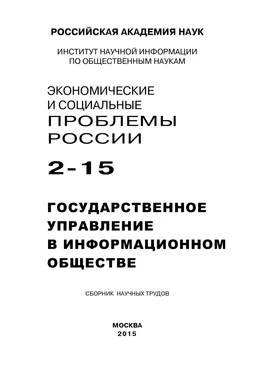 РОССИЙСКАЯ АКАДЕМИЯ НАУК

ИНСТИТУТ НАУЧНОЙ ИНФОРМАЦИИ ПО ОБЩЕСТВЕННЫМ НАУКАМ

ЭКОНОМИЧЕСКИЕ И СОЦИАЛЬНЫЕ ПРОБЛЕМЫ РОССИИ

2-15

ГОСУДАРСТВЕННОЕ УПРАВЛЕНИЕ В ИНФОРМАЦИОННОМ ОБЩЕСТВЕ

СБОРНИК НАУЧНЫХ ТРУДОВ

МОСКВА
2015